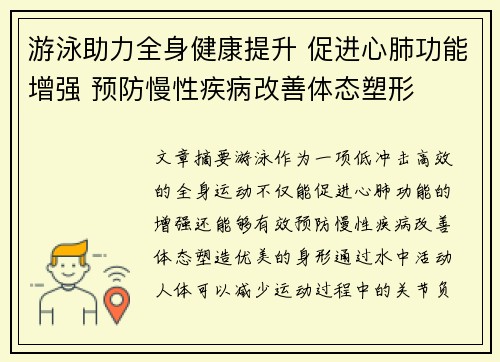 游泳助力全身健康提升 促进心肺功能增强 预防慢性疾病改善体态塑形

文章摘要游泳作为一项低冲击高效的全身运动不仅能促进心肺功能的增强还能够有效预防慢性疾病改善体态塑造优美的身形通过水中活动人体可以减少运动过程中的关节负